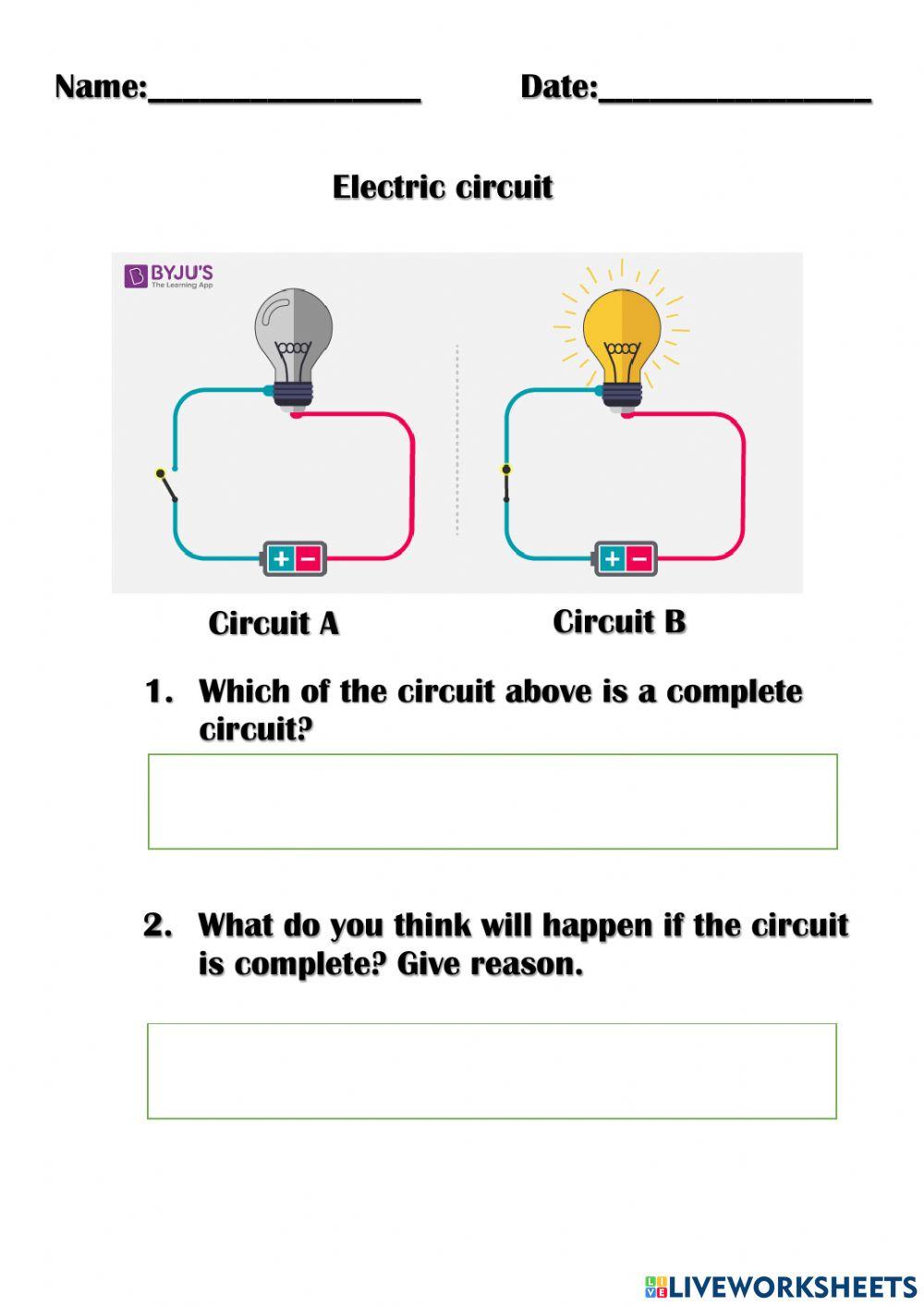 Name:________________ Date:________________

Electric circuit

BYJU'S
The Learning App

+ −

+ −

Circuit A

Circuit B

1. Which of the circuit above is a complete circuit?

2. What do you think will happen if the circuit is complete? Give reason.

LIVEWORKSHEETS